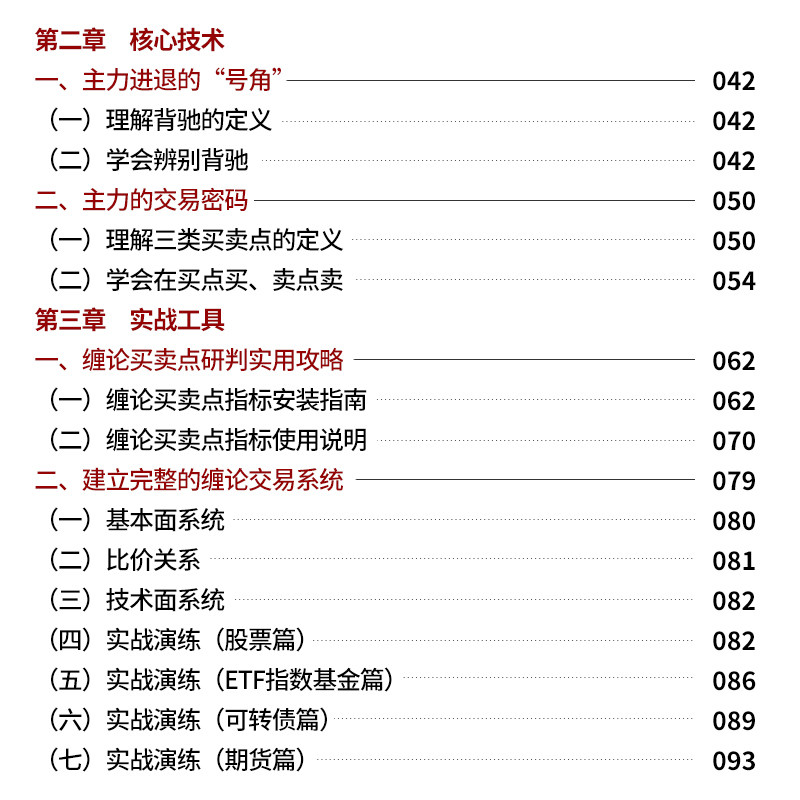 第二章　核心技术

一、主力进退的“号角” 042
（一）理解背驰的定义 042
（二）学会辨别背驰 042
二、主力的交易密码 050
（一）理解三类买卖点的定义 050
（二）学会在买点买、卖点卖 054

第三章　实战工具

一、缠论买卖点研判实用攻略 062
（一）缠论买卖点指标安装指南 062
（二）缠论买卖点指标使用说明 070
二、建立完整的缠论交易系统 079
（一）基本面系统 080
（二）比价关系 081
（三）技术面系统 082
（四）实战演练（股票篇） 082
（五）实战演练（ETF指数基金篇） 086
（六）实战演练（可转债篇） 089
（七）实战演练（期货篇） 093